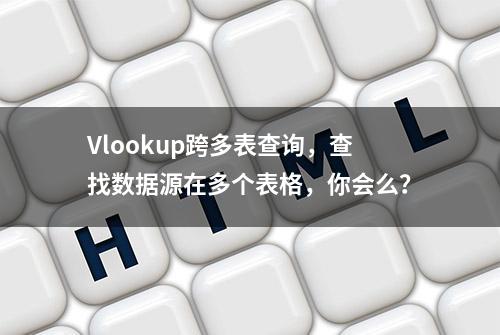 Vlookup跨多表查询，查找数据源在多个表格，你会么？

H T M L